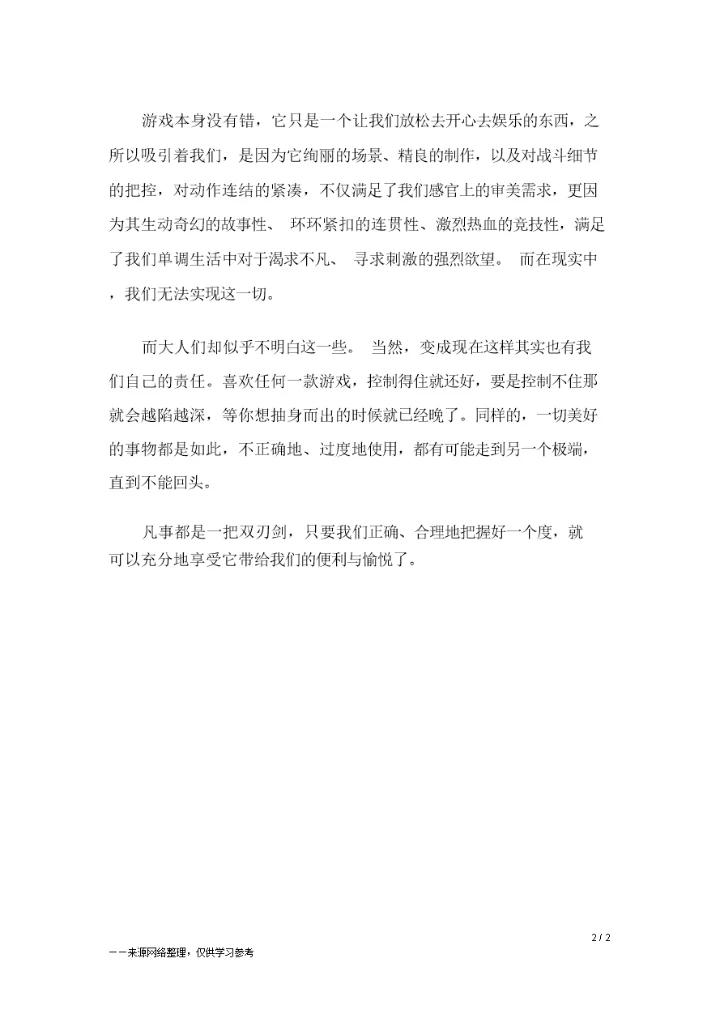 游戏本身没有错，它只是一个让我们放松去开心去娱乐的东西，之所以吸引着我们，是因为它绚丽的场景、精良的制作，以及对战斗细节的把控，对动作连结的紧凑，不仅满足了我们感官上的审美需求，更因为其生动奇幻的故事性、 环环紧扣的连贯性、激烈热血的竞技性，满足了我们单调生活中对于渴求不凡、 寻求刺激的强烈欲望。 而在现实中，我们无法实现这一切。

而大人们却似乎不明白这一些。 当然，变成现在这样其实也有我们自己的责任。喜欢任何一款游戏，控制得住就还好，要是控制不住那就会越陷越深，等你想抽身而出的时候就已经晚了。同样的，一切美好的事物都是如此，不正确地、过度地使用，都有可能走到另一个极端，直到不能回头。

凡事都是一把双刃剑，只要我们正确、合理地把握好一个度，就可以充分地享受它带给我们的便利与愉悦了。

2 / 2

——来源网络整理，仅供学习参考